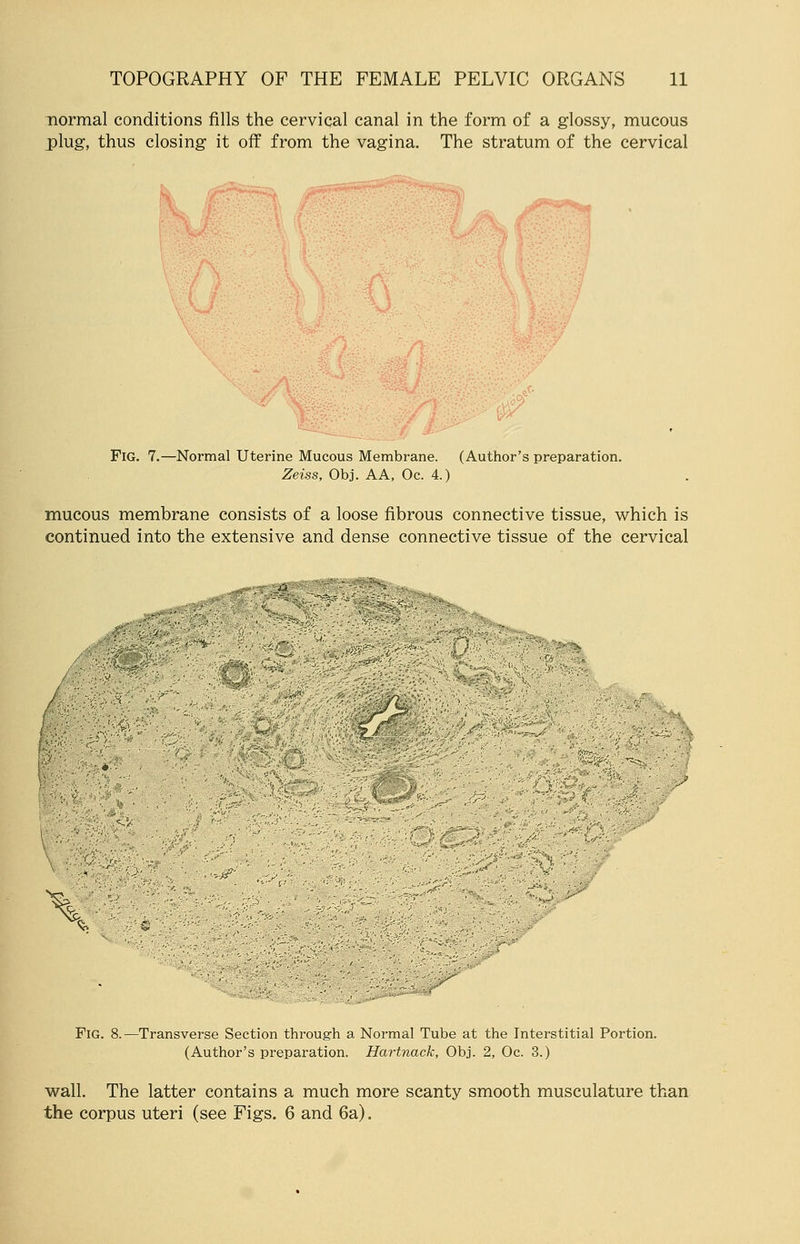 TOPOGRAPHY OF THE FEMALE PELVIC ORGANS 11

normal conditions fills the cervical canal in the form of a glossy, mucous plug, thus closing it off from the vagina. The stratum of the cervical

FIG. 7.—Normal Uterine Mucous Membrane. (Author's preparation. Zeiss, Obj. AA, Oc. 4.)

mucous membrane consists of a loose fibrous connective tissue, which is continued into the extensive and dense connective tissue of the cervical

FIG. 8.—Transverse Section through a Normal Tube at the Interstitial Portion. (Author's preparation. Hartnack, Obj. 2, Oc. 3.)

wall. The latter contains a much more scanty smooth musculature than the corpus uteri (see Figs. 6 and 6a).